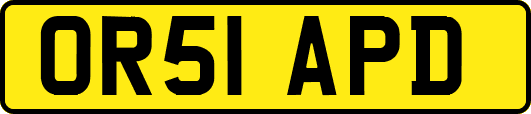 OR51 APD